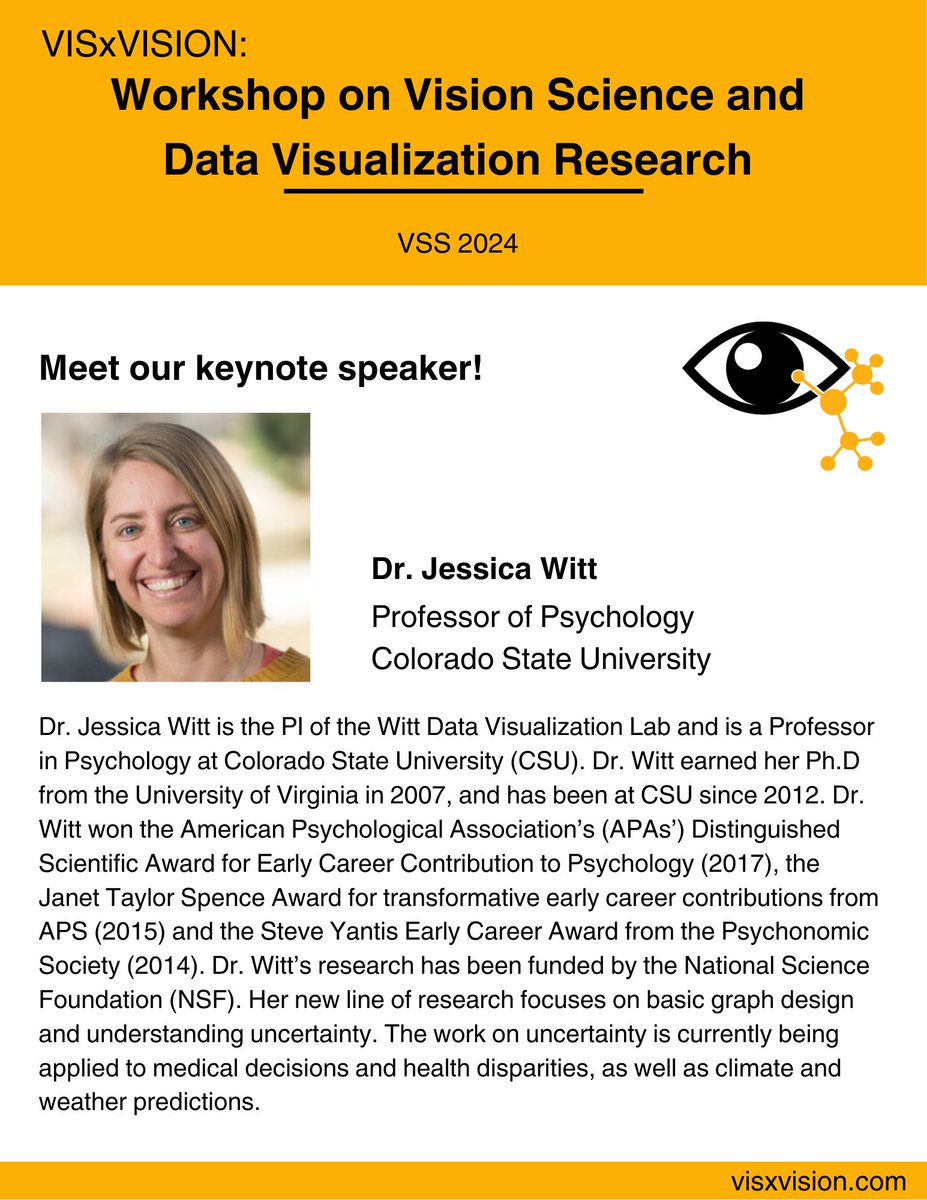 VISxVISION:
Workshop on Vision Science and Data Visualization Research

VSS 2024

Meet our keynote speaker!

Dr. Jessica Witt
Professor of Psychology
Colorado State University

Dr. Jessica Witt is the PI of the Witt Data Visualization Lab and is a Professor in Psychology at Colorado State University (CSU). Dr. Witt earned her Ph.D from the University of Virginia in 2007, and has been at CSU since 2012. Dr. Witt won the American Psychological Association's (APAs') Distinguished Scientific Award for Early Career Contribution to Psychology (2017), the Janet Taylor Spence Award for transformative early career contributions from APS (2015) and the Steve Yantis Early Career Award from the Psychonomic Society (2014). Dr. Witt's research has been funded by the National Science Foundation (NSF). Her new line of research focuses on basic graph design and understanding uncertainty. The work on uncertainty is currently being applied to medical decisions and health disparities, as well as climate and weather predictions.

visxvision.com